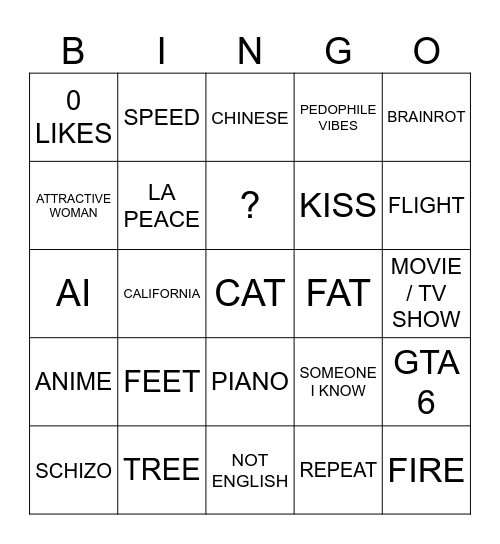 | B | I | N | G | O |
|---|---|---|---|---|
| 0 LIKES | SPEED | CHINESE | PEDOPHILE VIBES | BRAINROT |
| ATTRACTIVE WOMAN | LA PEACE | ? | KISS | FLIGHT |
| AI | CALIFORNIA | CAT | FAT | MOVIE / TV SHOW |
| ANIME | FEET | PIANO | SOMEONE I KNOW | GTA 6 |
| SCHIZO | TREE | NOT ENGLISH | REPEAT | FIRE |